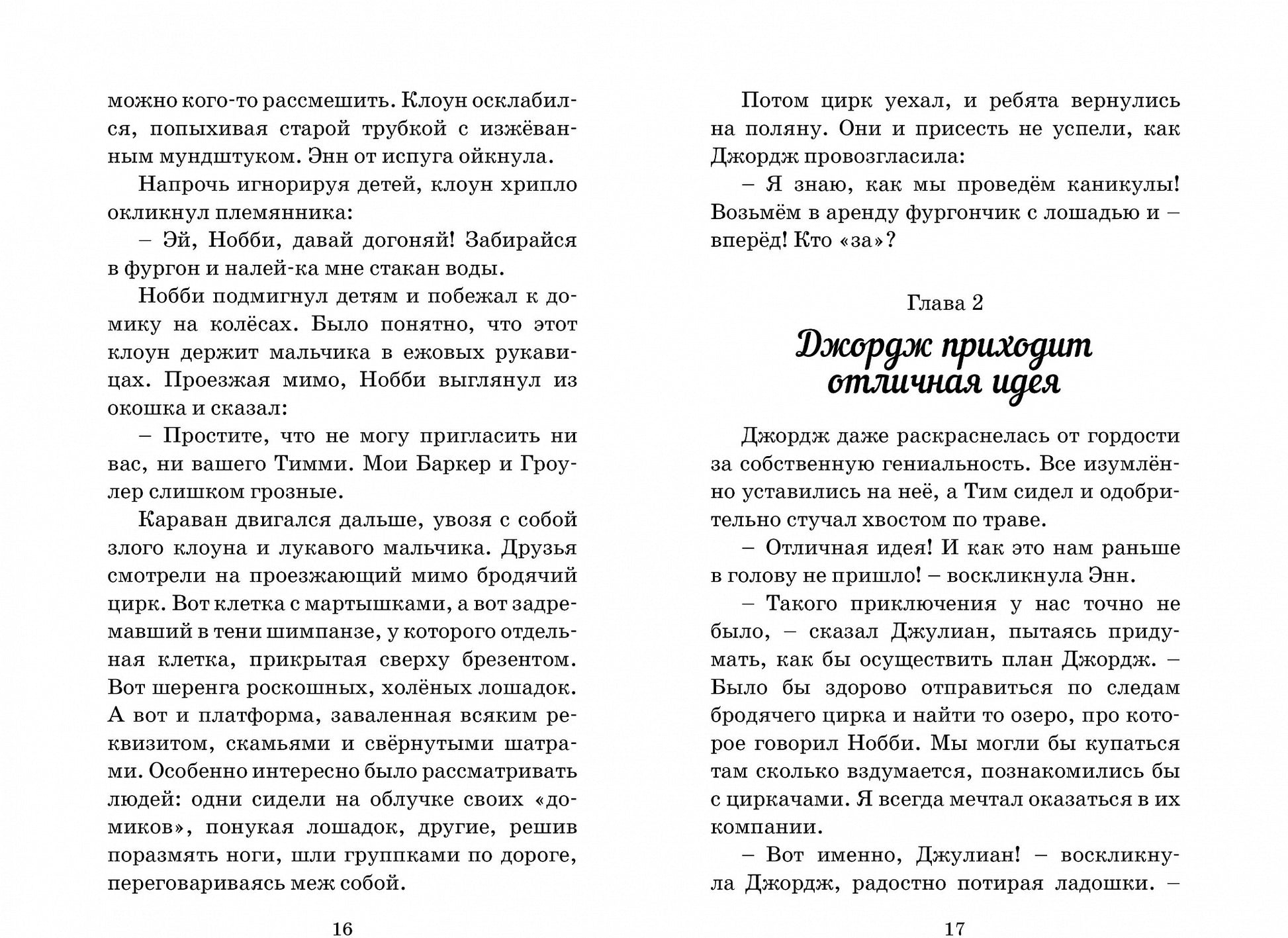 можно кого-то рассмешить. Клоун осклабился, попыхивая старой трубкой с изжёванным мундштуком. Энн от испуга ойкнула.

Напрочь игнорируя детей, клоун хрипло окликнул племянника:

– Эй, Нобби, давай догоняй! Забирайся в фургон и налей-ка мне стакан воды.

Нобби подмигнул детям и побежал к домику на колёсах. Было понятно, что этот клоун держит мальчика в ежовых рукавицах. Проезжая мимо, Нобби выглянул из окошка и сказал:

– Простите, что не могу пригласить ни вас, ни вашего Тимми. Мои Баркер и Гроулер слишком грозные.

Караван двигался дальше, увозя с собой злого клоуна и лукавого мальчика. Друзья смотрели на проезжающий мимо бродячий цирк. Вот клетка с мартышками, а вот задремавший в тени шимпанзе, у которого отдельная клетка, прикрытая сверху брезентом. Вот шеренга роскошных, холёных лошадок. А вот и платформа, заваленная всяким реквизитом, скамьями и свёрнутыми шатрами. Особенно интересно было рассматривать людей: одни сидели на облучке своих «домиков», понукая лошадок, другие, решив поразмять ноги, шли группками по дороге, переговариваясь меж собой.

16

Потом цирк уехал, и ребята вернулись на поляну. Они и присесть не успели, как Джордж провозгласила:

– Я знаю, как мы проведём каникулы! Возьмём в аренду фургончик с лошадью и – вперёд! Кто «за»?

Глава 2

Джордж приходит отличная идея

Джордж даже раскраснелась от гордости за собственную гениальность. Все изумлённо уставились на неё, а Тим сидел и одобрительно стучал хвостом по траве.

– Отличная идея! И как это нам раньше в голову не пришло! – воскликнула Энн.

– Такого приключения у нас точно не было, – сказал Джулиан, пытаясь придумать, как бы осуществить план Джордж. – Было бы здорово отправиться по следам бродячего цирка и найти то озеро, про которое говорил Нобби. Мы могли бы купаться там сколько вздумается, познакомились бы с циркачами. Я всегда мечтал оказаться в их компании.

– Вот именно, Джулиан! – воскликнула Джордж, радостно потирая ладошки. –

17